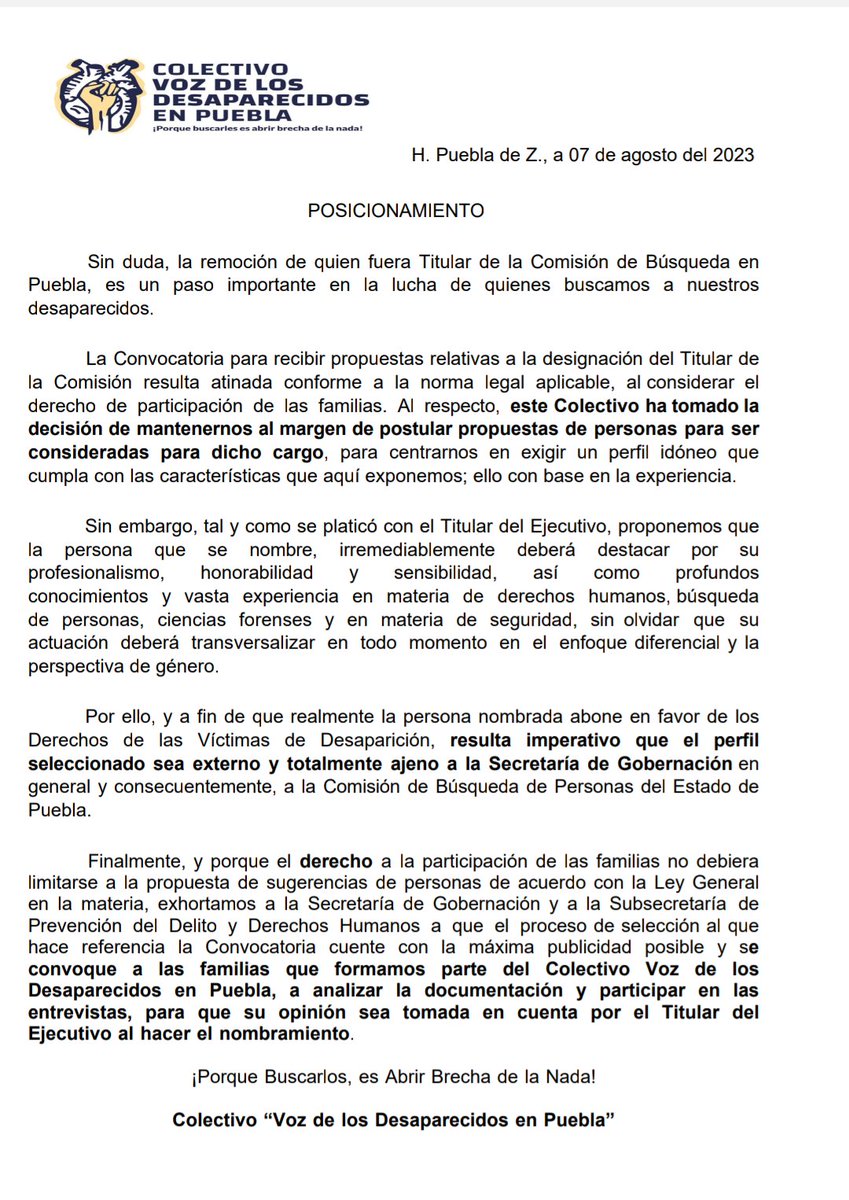 COLECTIVO
VOZ DE LOS
DESAPARECIDOS
EN PUEBLA
¡Porque buscarles es abrir brecha de la nada!

H. Puebla de Z., a 07 de agosto del 2023

POSICIONAMIENTO

Sin duda, la remoción de quien fuera Titular de la Comisión de Búsqueda en Puebla, es un paso importante en la lucha de quienes buscamos a nuestros desaparecidos.

La Convocatoria para recibir propuestas relativas a la designación del Titular de la Comisión resulta atinada conforme a la norma legal aplicable, al considerar el derecho de participación de las familias. Al respecto, este Colectivo ha tomado la decisión de mantenernos al margen de postular propuestas de personas para ser consideradas para dicho cargo, para centrarnos en exigir un perfil idóneo que cumpla con las características que aquí exponemos; ello con base en la experiencia.

Sin embargo, tal y como se platicó con el Titular del Ejecutivo, proponemos que la persona que se nombre, irremediablemente deberá destacar por su profesionalismo, honorabilidad y sensibilidad, así como profundos conocimientos y vasta experiencia en materia de derechos humanos, búsqueda de personas, ciencias forenses y en materia de seguridad, sin olvidar que su actuación deberá transversalizar en todo momento en el enfoque diferencial y la perspectiva de género.

Por ello, y a fin de que realmente la persona nombrada abone en favor de los Derechos de las Víctimas de Desaparición, resulta imperativo que el perfil seleccionado sea externo y totalmente ajeno a la Secretaría de Gobernación en general y consecuentemente, a la Comisión de Búsqueda de Personas del Estado de Puebla.

Finalmente, y porque el derecho a la participación de las familias no debiera limitarse a la propuesta de sugerencias de personas de acuerdo con la Ley General en la materia, exhortamos a la Secretaría de Gobernación y a la Subsecretaría de Prevención del Delito y Derechos Humanos a que el proceso de selección al que hace referencia la Convocatoria cuente con la máxima publicidad posible y se convoque a las familias que formamos parte del Colectivo Voz de los Desaparecidos en Puebla, a analizar la documentación y participar en las entrevistas, para que su opinión sea tomada en cuenta por el Titular del Ejecutivo al hacer el nombramiento.

¡Porque Buscarlos, es Abrir Brecha de la Nada!

Colectivo "Voz de los Desaparecidos en Puebla"